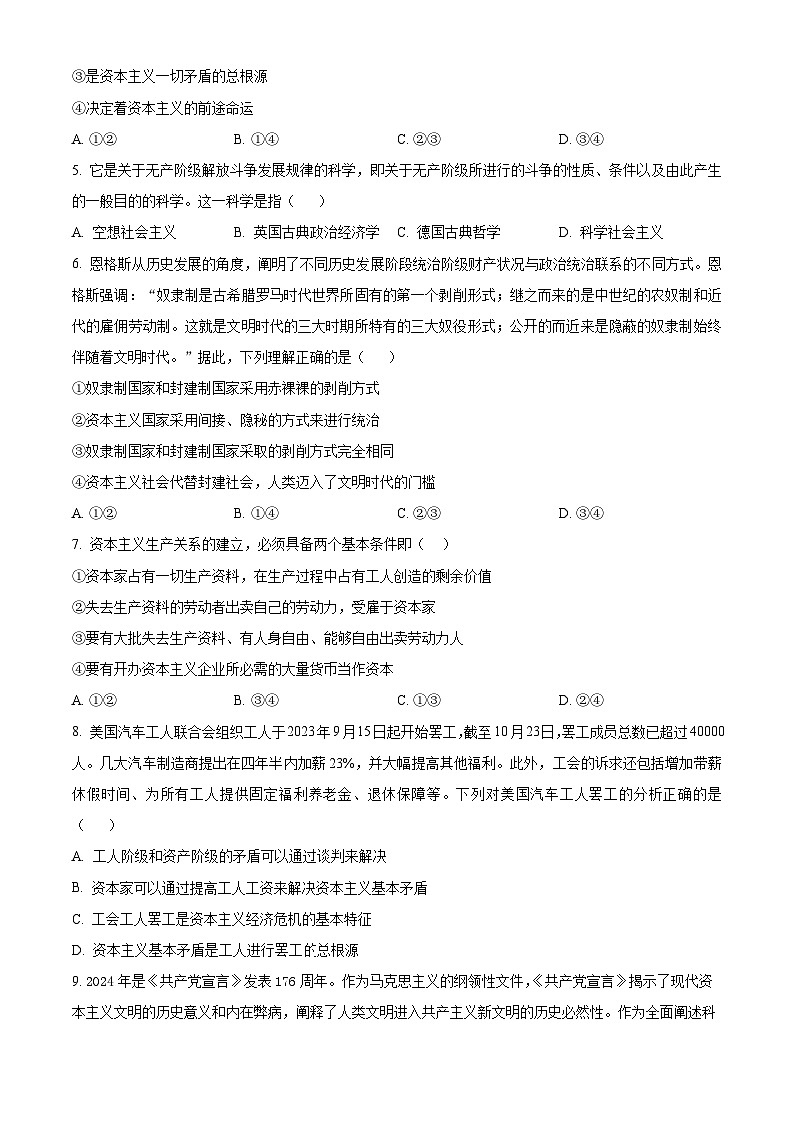 ③是资本主义一切矛盾的总根源

④决定着资本主义的前途命运

A. ①②　　B. ①④　　C. ②③　　D. ③④

5. 它是关于无产阶级解放斗争发展规律的科学，即关于无产阶级所进行的斗争的性质、条件以及由此产生的一般目的的科学。这一科学是指（　）

A. 空想社会主义　　B. 英国古典政治经济学　　C. 德国古典哲学　　D. 科学社会主义

6. 恩格斯从历史发展的角度，阐明了不同历史发展阶段统治阶级财产状况与政治统治联系的不同方式。恩格斯强调："奴隶制是古希腊罗马时代世界所固有的第一个剥削形式；继之而来的是中世纪的农奴制和近代的雇佣劳动制。这就是文明时代的三大时期所特有的三大奴役形式；公开的而近来是隐蔽的奴隶制始终伴随着文明时代。"据此，下列理解正确的是（　）

①奴隶制国家和封建制国家采用赤裸裸的剥削方式

②资本主义国家采用间接、隐秘的方式来进行统治

③奴隶制国家和封建制国家采取的剥削方式完全相同

④资本主义社会代替封建社会，人类迈入了文明时代的门槛

A. ①②　　B. ①④　　C. ②③　　D. ③④

7. 资本主义生产关系的建立，必须具备两个基本条件即（　）

①资本家占有一切生产资料，在生产过程中占有工人创造的剩余价值

②失去生产资料的劳动者出卖自己的劳动力，受雇于资本家

③要有大批失去生产资料、有人身自由、能够自由出卖劳动力人

④要有开办资本主义企业所必需的大量货币当作资本

A. ①②　　B. ③④　　C. ①③　　D. ②④

8. 美国汽车工人联合会组织工人于2023年9月15日起开始罢工，截至10月23日，罢工成员总数已超过40000人。几大汽车制造商提出在四年半内加薪23%，并大幅提高其他福利。此外，工会的诉求还包括增加带薪休假时间、为所有工人提供固定福利养老金、退休保障等。下列对美国汽车工人罢工的分析正确的是（　）

A. 工人阶级和资产阶级的矛盾可以通过谈判来解决

B. 资本家可以通过提高工人工资来解决资本主义基本矛盾

C. 工会工人罢工是资本主义经济危机的基本特征

D. 资本主义基本矛盾是工人进行罢工的总根源

9. 2024年是《共产党宣言》发表176周年。作为马克思主义的纲领性文件，《共产党宣言》揭示了现代资本主义文明的历史意义和内在弊病，阐释了人类文明进入共产主义新文明的历史必然性。作为全面阐述科